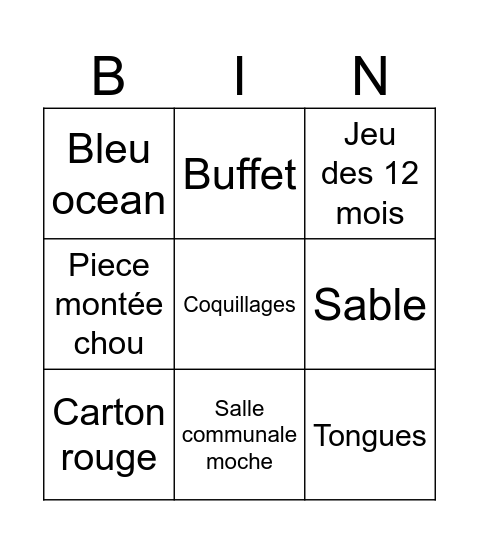 | B | I | N |
|---|---|---|
| Bleu ocean | Buffet | Jeu des 12 mois |
| Piece montée chou | Coquillages | Sable |
| Carton rouge | Salle communale moche | Tongues |